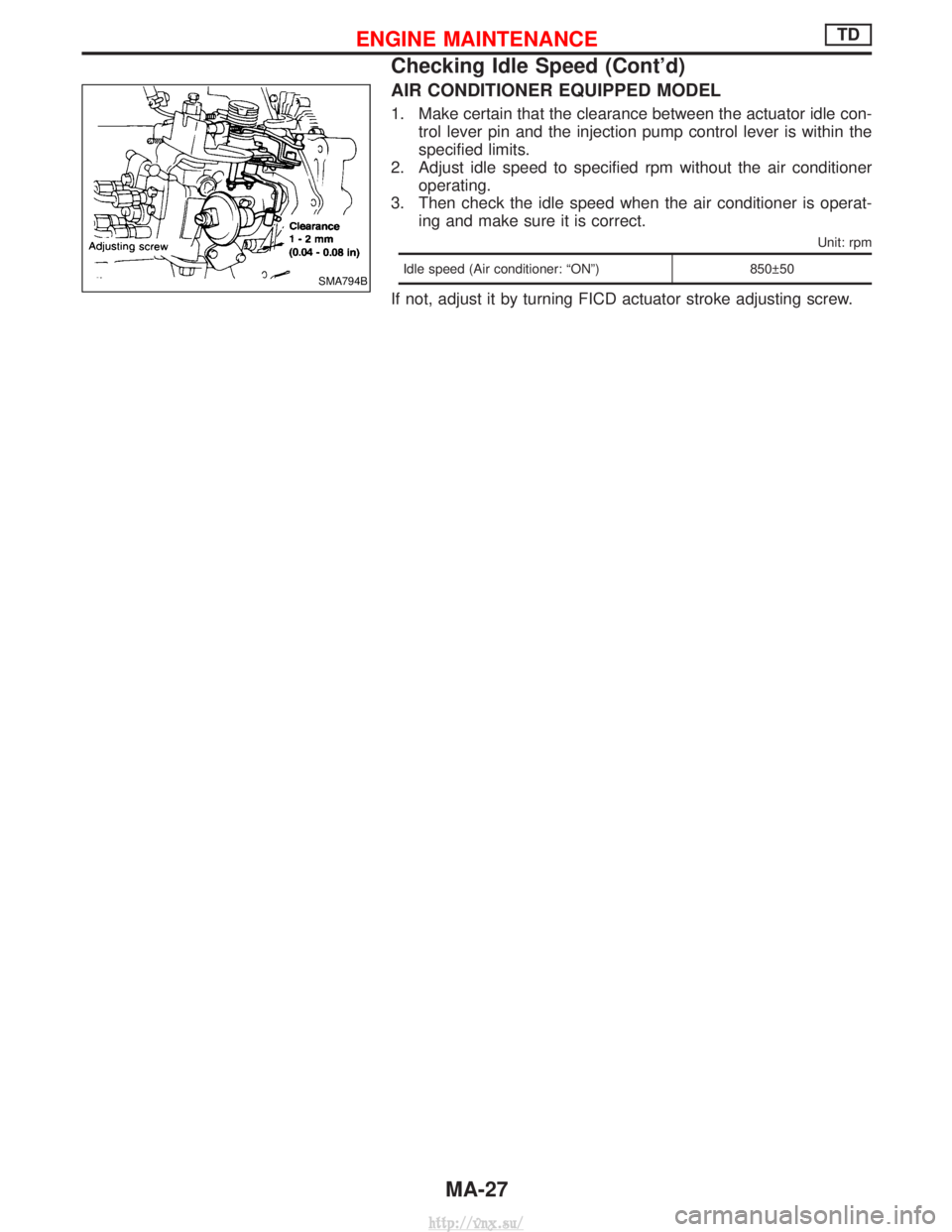 ENGINE MAINTENANCE TD

Checking Idle Speed (Cont'd)

Adjusting screw
Clearance
1 - 2 mm
(0.04 - 0.08 in)
SMA794B

AIR CONDITIONER EQUIPPED MODEL

1. Make certain that the clearance between the actuator idle control lever pin and the injection pump control lever is within the specified limits.
2. Adjust idle speed to specified rpm without the air conditioner operating.
3. Then check the idle speed when the air conditioner is operating and make sure it is correct.

Unit: rpm

| Idle speed (Air conditioner: "ON") | 850±50 |
|---|---|

If not, adjust it by turning FICD actuator stroke adjusting screw.

MA-27

http://vnx.su/

carmanualsonline.info